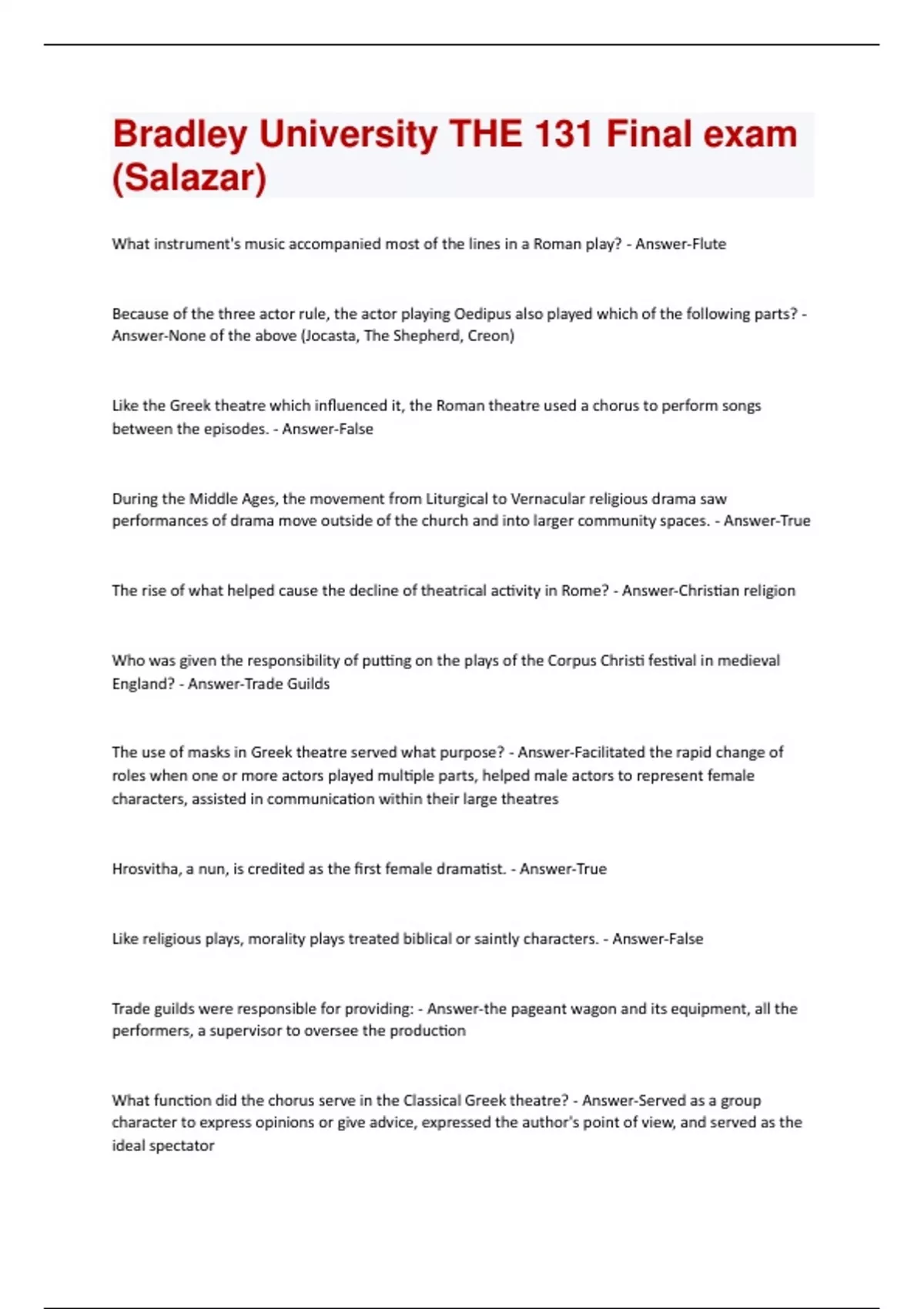 Bradley University THE 131 Final exam (Salazar)

What instrument's music accompanied most of the lines in a Roman play? - Answer-Flute

Because of the three actor rule, the actor playing Oedipus also played which of the following parts? - Answer-None of the above (Jocasta, The Shepherd, Creon)

Like the Greek theatre which influenced it, the Roman theatre used a chorus to perform songs between the episodes. - Answer-False

During the Middle Ages, the movement from Liturgical to Vernacular religious drama saw performances of drama move outside of the church and into larger community spaces. - Answer-True

The rise of what helped cause the decline of theatrical activity in Rome? - Answer-Christian religion

Who was given the responsibility of putting on the plays of the Corpus Christi festival in medieval England? - Answer-Trade Guilds

The use of masks in Greek theatre served what purpose? - Answer-Facilitated the rapid change of roles when one or more actors played multiple parts, helped male actors to represent female characters, assisted in communication within their large theatres

Hrosvitha, a nun, is credited as the first female dramatist. - Answer-True

Like religious plays, morality plays treated biblical or saintly characters. - Answer-False

Trade guilds were responsible for providing: - Answer-the pageant wagon and its equipment, all the performers, a supervisor to oversee the production

What function did the chorus serve in the Classical Greek theatre? - Answer-Served as a group character to express opinions or give advice, expressed the author's point of view, and served as the ideal spectator